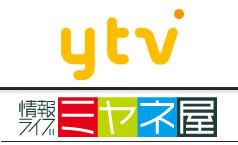 ytv

情報ライブ ミヤネ屋